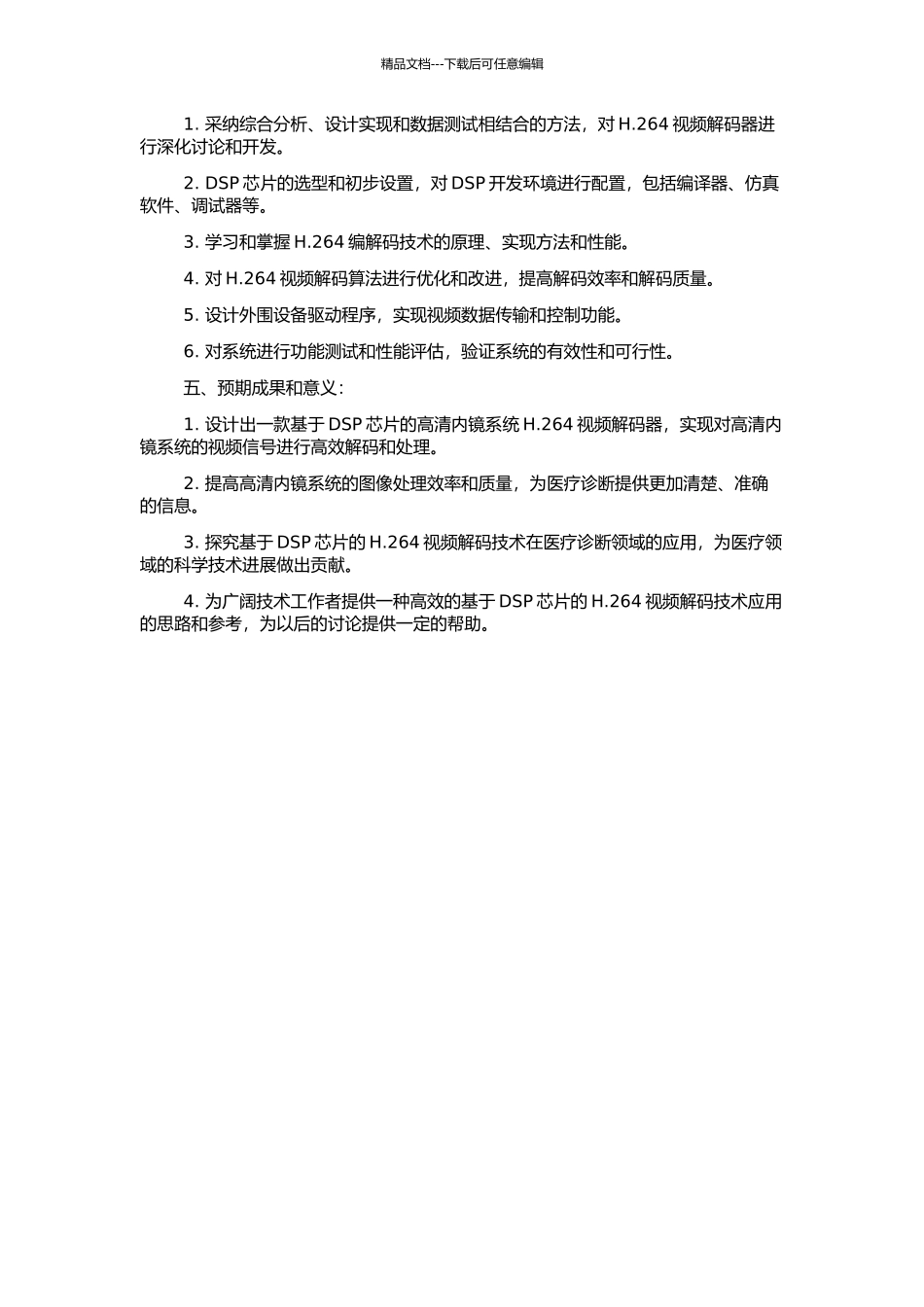 精品文档---下载后可任意编辑

1. 采纳综合分析、设计实现和数据测试相结合的方法，对 H.264 视频解码器进行深化讨论和开发。

2. DSP 芯片的选型和初步设置，对 DSP 开发环境进行配置，包括编译器、仿真软件、调试器等。

3. 学习和掌握 H.264 编解码技术的原理、实现方法和性能。

4. 对 H.264 视频解码算法进行优化和改进，提高解码效率和解码质量。

5. 设计外围设备驱动程序，实现视频数据传输和控制功能。

6. 对系统进行功能测试和性能评估，验证系统的有效性和可行性。

五、预期成果和意义：

1. 设计出一款基于 DSP 芯片的高清内镜系统 H.264 视频解码器，实现对高清内镜系统的视频信号进行高效解码和处理。

2. 提高高清内镜系统的图像处理效率和质量，为医疗诊断提供更加清楚、准确的信息。

3. 探究基于 DSP 芯片的 H.264 视频解码技术在医疗诊断领域的应用，为医疗领域的科学技术进展做出贡献。

4. 为广阔技术工作者提供一种高效的基于 DSP 芯片的 H.264 视频解码技术应用的思路和参考，为以后的讨论提供一定的帮助。